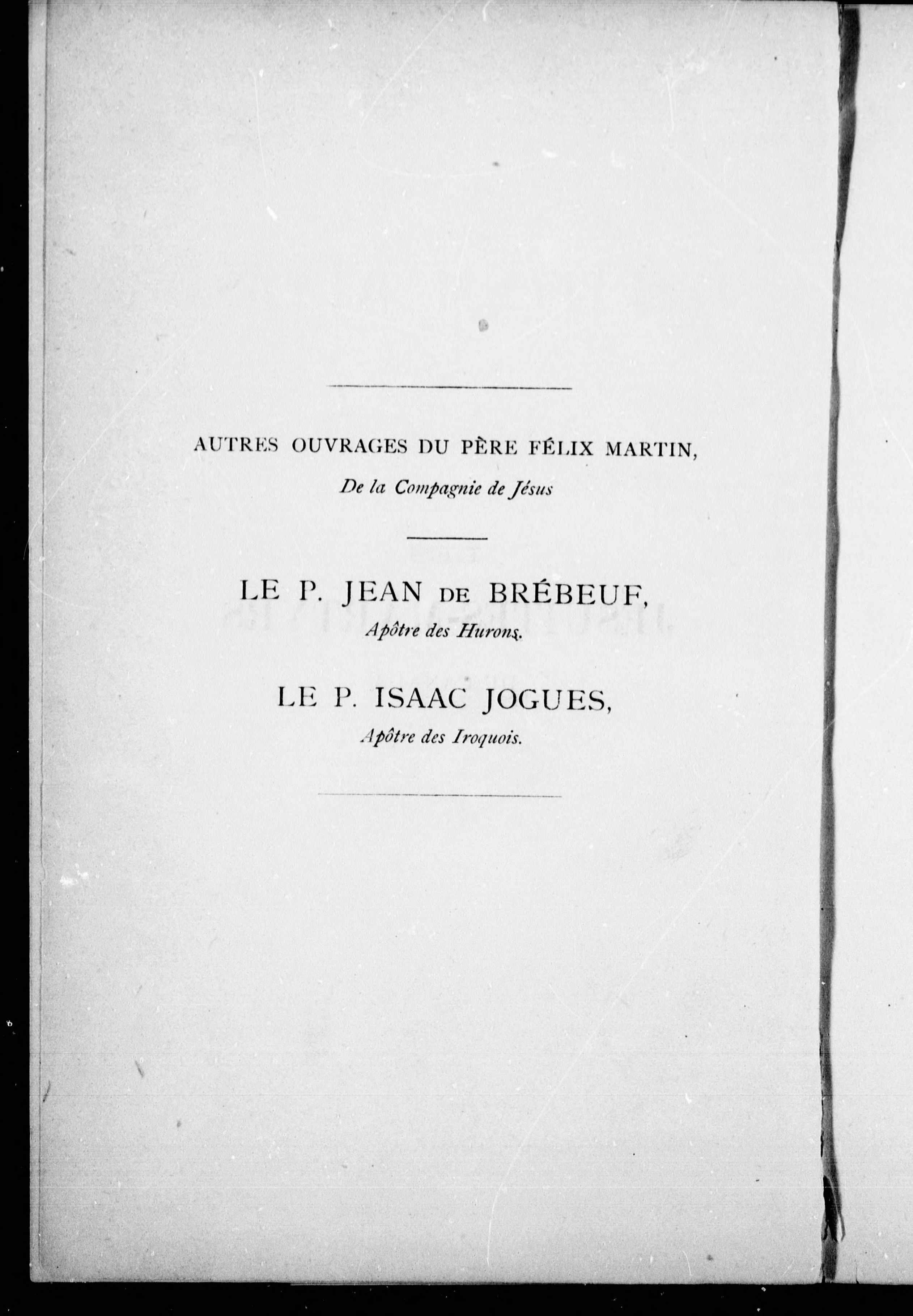 AUTRES OUVRAGES DU PÈRE FÉLIX MARTIN,
De la Compagnie de Jésus

LE P. JEAN DE BRÉBEUF,
Apôtre des Hurons.

LE P. ISAAC JOGUES,
Apôtre des Iroquois.